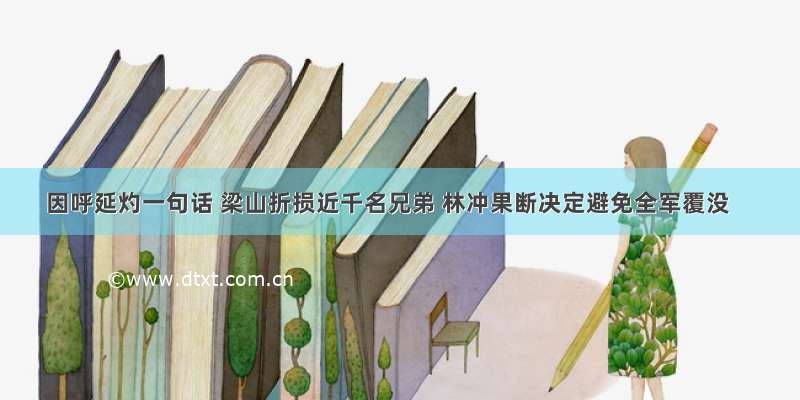 因呼延灼一句话 梁山折损近千名兄弟 林冲果断决定避免全军覆没

©www.dtxt.com.cn